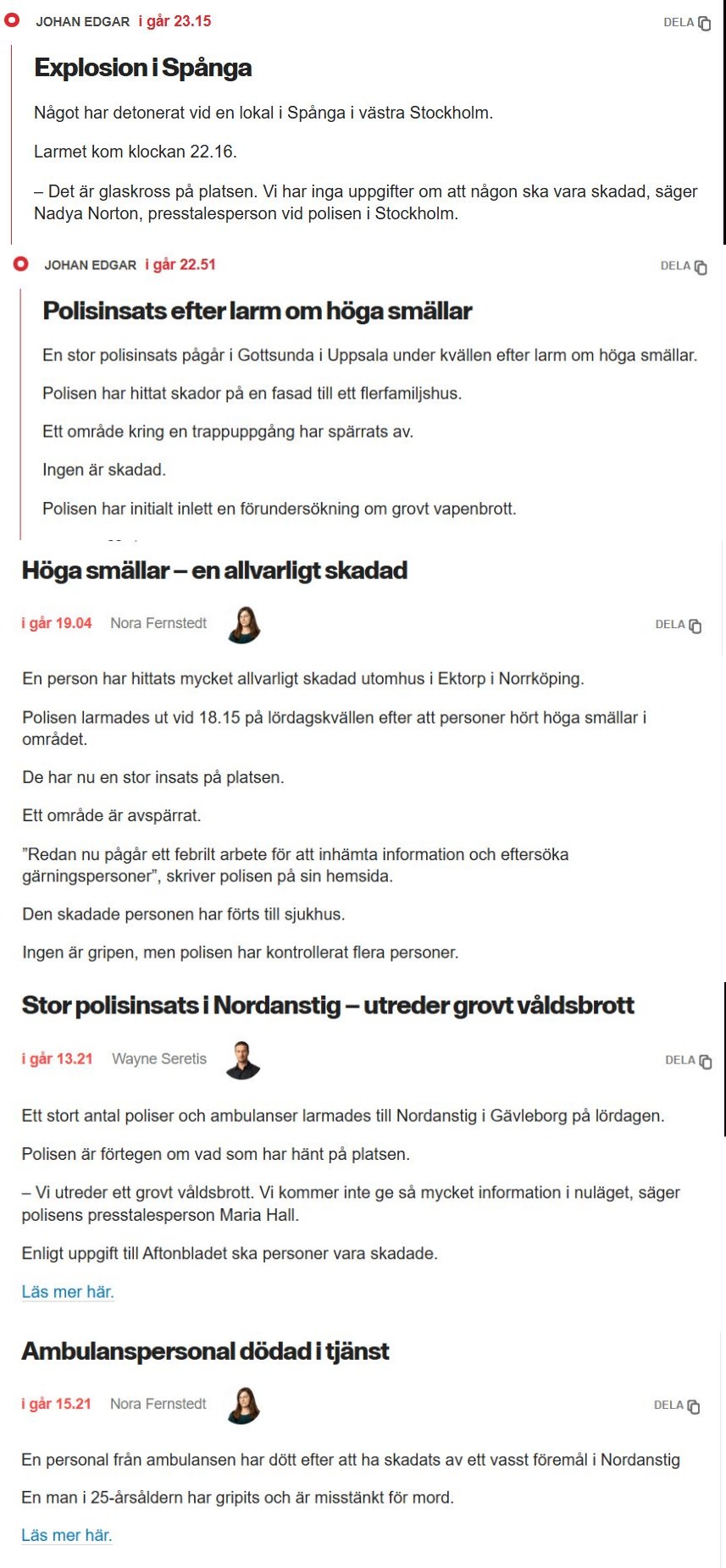 JOHAN EDGAR i går 23.15 DELA

Explosion i Spånga

Något har detonerat vid en lokal i Spånga i västra Stockholm.

Larmet kom klockan 22.16.

– Det är glaskross på platsen. Vi har inga uppgifter om att någon ska vara skadad, säger Nadya Norton, presstalesperson vid polisen i Stockholm.

JOHAN EDGAR i går 22.51 DELA

Polisinsats efter larm om höga smällar

En stor polisinsats pågår i Gottsunda i Uppsala under kvällen efter larm om höga smällar.

Polisen har hittat skador på en fasad till ett flerfamiljshus.

Ett område kring en trappuppgång har spärrats av.

Ingen är skadad.

Polisen har initialt inlett en förundersökning om grovt vapenbrott.

Höga smällar – en allvarligt skadad

i går 19.04 Nora Fernstedt DELA

En person har hittats mycket allvarligt skadad utomhus i Ektorp i Norrköping.

Polisen larmades ut vid 18.15 på lördagskvällen efter att personer hört höga smällar i området.

De har nu en stor insats på platsen.

Ett område är avspärrat.

”Redan nu pågår ett febrilt arbete för att inhämta information och eftersöka gärningspersoner”, skriver polisen på sin hemsida.

Den skadade personen har förts till sjukhus.

Ingen är gripen, men polisen har kontrollerat flera personer.

Stor polisinsats i Nordanstig – utreder grovt våldsbrott

i går 13.21 Wayne Seretis DELA

Ett stort antal poliser och ambulanser larmades till Nordanstig i Gävleborg på lördagen.

Polisen är förtegen om vad som har hänt på platsen.

– Vi utreder ett grovt våldsbrott. Vi kommer inte ge så mycket information i nuläget, säger polisens presstalesperson Maria Hall.

Enligt uppgift till Aftonbladet ska personer vara skadade.

Läs mer här.

Ambulanspersonal dödad i tjänst

i går 15.21 Nora Fernstedt DELA

En personal från ambulansen har dött efter att ha skadats av ett vasst föremål i Nordanstig

En man i 25-årsåldern har gripits och är misstänkt för mord.

Läs mer här.